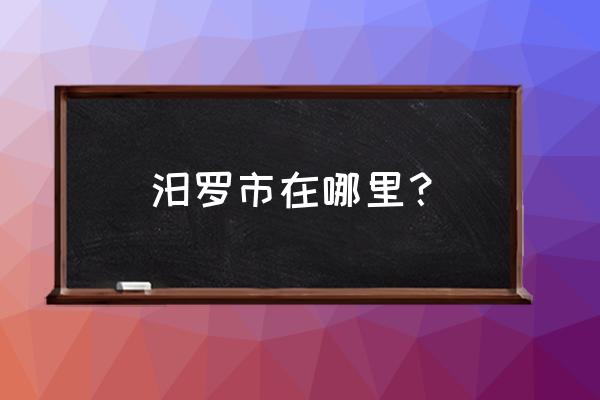 汨罗市在哪里？